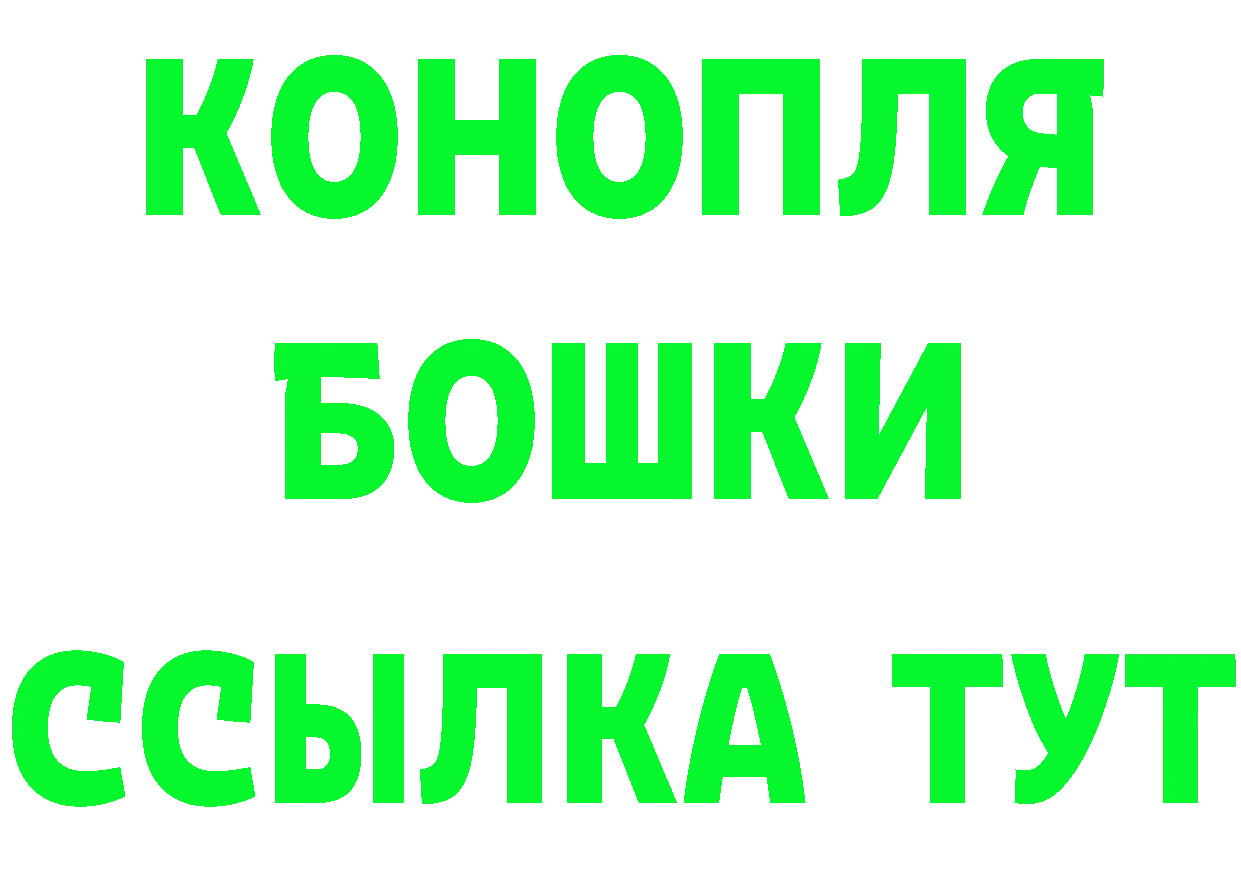 КОНОПЛЯ
БОШКИ
ССЫЛКА ТУТ